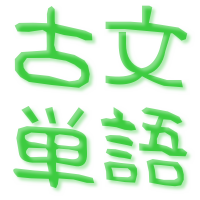 古文
単語